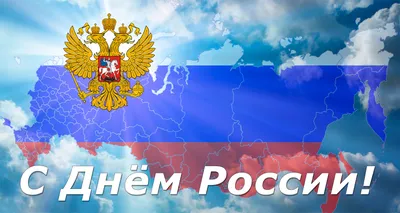 С Днём России!